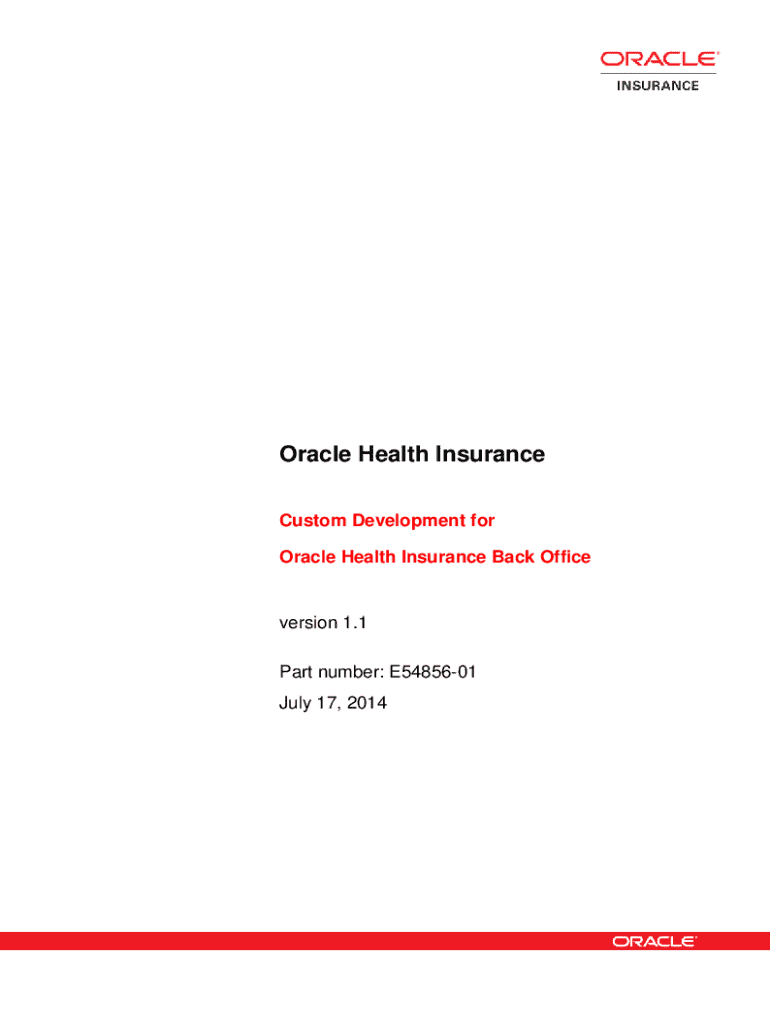 ORACLE
INSURANCE

Oracle Health Insurance

Custom Development for

Oracle Health Insurance Back Office

version 1.1

Part number: E54856-01
July 17, 2014

ORACLE